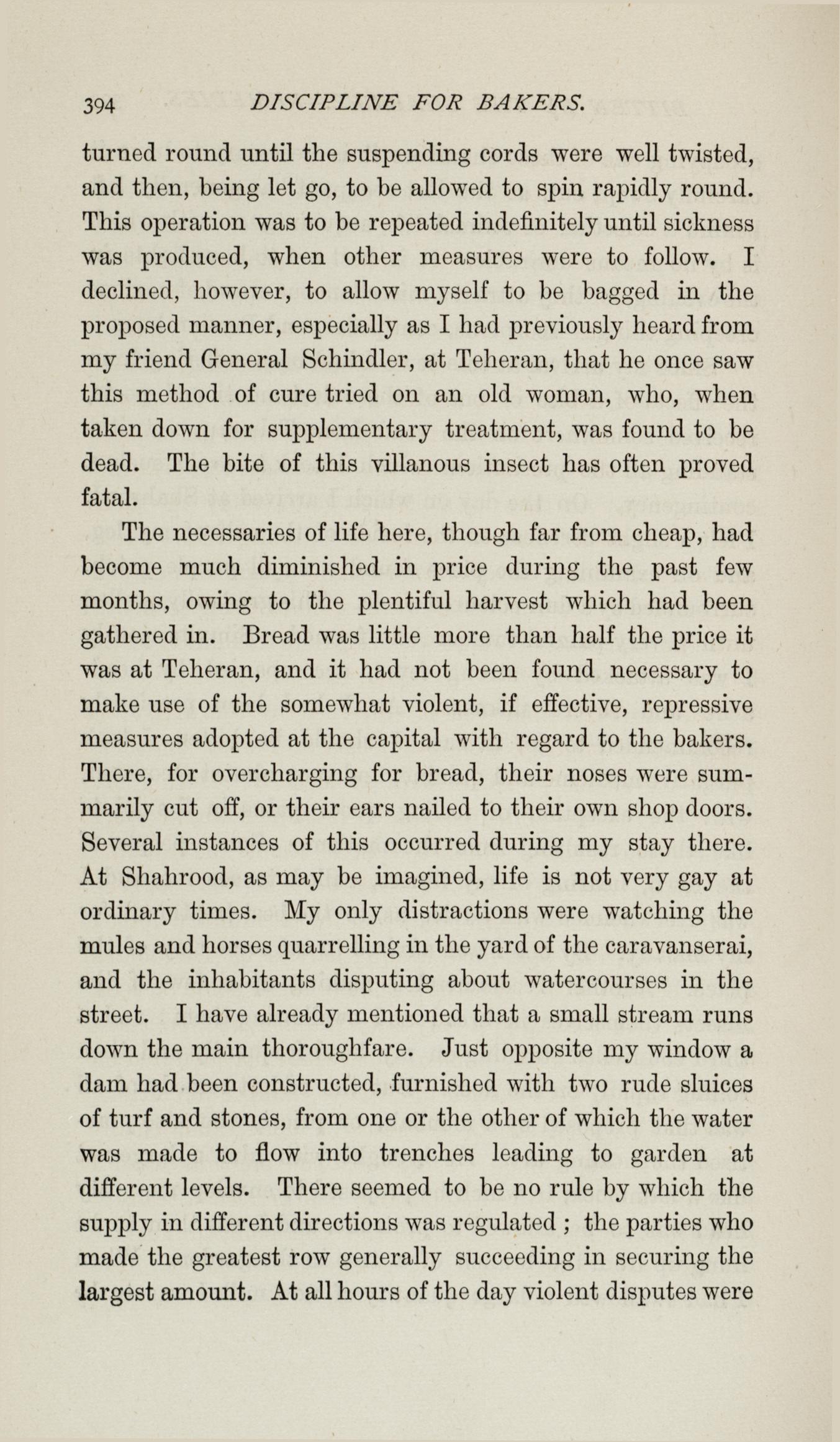 394 DISCIPLINE FOR BAKERS.

turned round until the suspending cords were well twisted, and then, being let go, to be allowed to spin rapidly round. This operation was to be repeated indefinitely until sickness was produced, when other measures were to follow. I declined, however, to allow myself to be bagged in the proposed manner, especially as I had previously heard from my friend General Schindler, at Teheran, that he once saw this method of cure tried on an old woman, who, when taken down for supplementary treatment, was found to be dead. The bite of this villanous insect has often proved fatal.

The necessaries of life here, though far from cheap, had become much diminished in price during the past few months, owing to the plentiful harvest which had been gathered in. Bread was little more than half the price it was at Teheran, and it had not been found necessary to make use of the somewhat violent, if effective, repressive measures adopted at the capital with regard to the bakers. There, for overcharging for bread, their noses were summarily cut off, or their ears nailed to their own shop doors. Several instances of this occurred during my stay there. At Shahrood, as may be imagined, life is not very gay at ordinary times. My only distractions were watching the mules and horses quarrelling in the yard of the caravanserai, and the inhabitants disputing about watercourses in the street. I have already mentioned that a small stream runs down the main thoroughfare. Just opposite my window a dam had been constructed, furnished with two rude sluices of turf and stones, from one or the other of which the water was made to flow into trenches leading to garden at different levels. There seemed to be no rule by which the supply in different directions was regulated ; the parties who made the greatest row generally succeeding in securing the largest amount. At all hours of the day violent disputes were